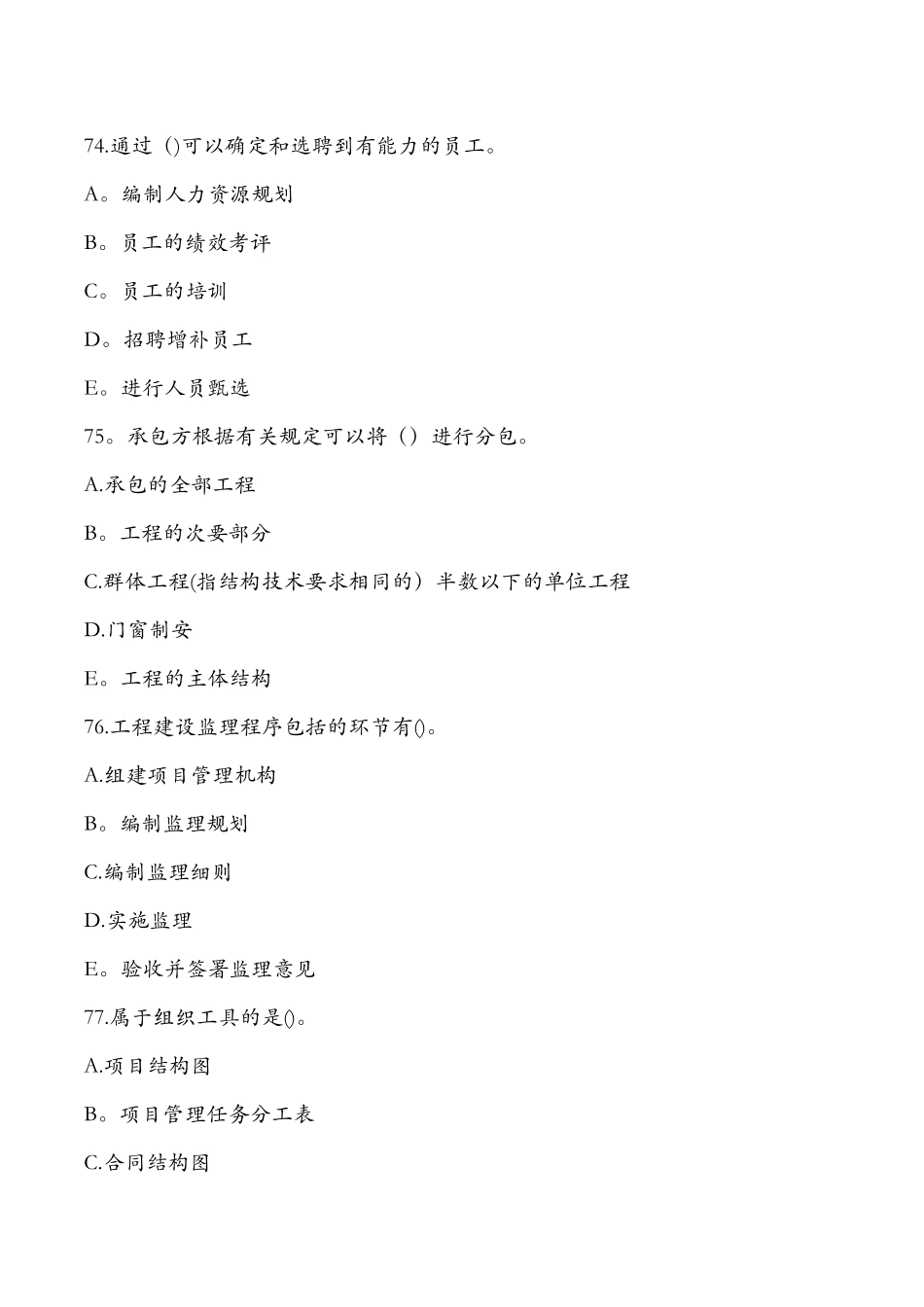 74.通过 ()可以确定和选聘到有能力的员工。

A。编制人力资源规划

B。员工的绩效考评

C。员工的培训

D。招聘增补员工

E。进行人员甄选

75。承包方根据有关规定可以将（）进行分包。

A.承包的全部工程

B。工程的次要部分

C.群体工程(指结构技术要求相同的）半数以下的单位工程

D.门窗制安

E。工程的主体结构

76.工程建设监理程序包括的环节有()。

A.组建项目管理机构

B。编制监理规划

C.编制监理细则

D.实施监理

E。验收并签署监理意见

77.属于组织工具的是()。

A.项目结构图

B。项目管理任务分工表

C.合同结构图